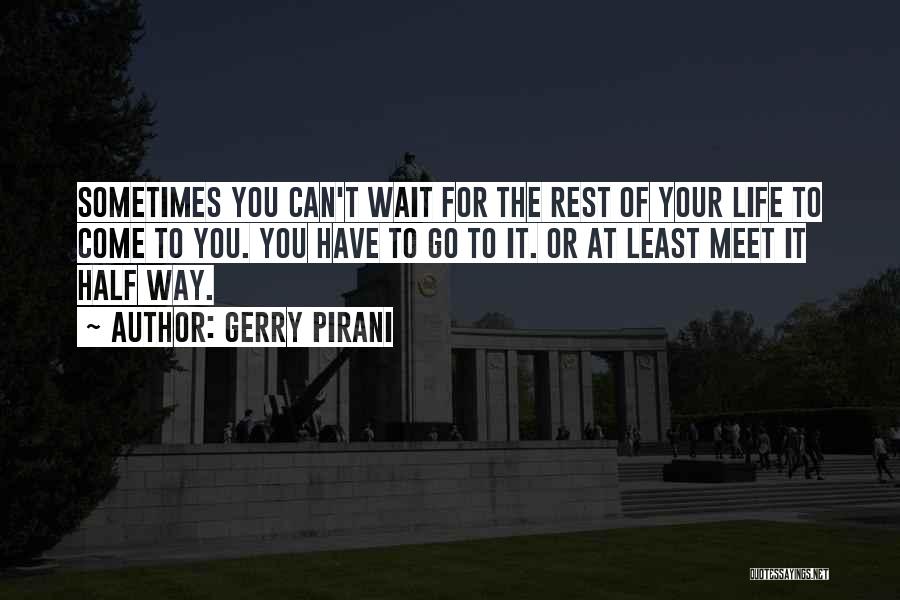 SOMETIMES YOU CAN'T WAIT FOR THE REST OF YOUR LIFE TO COME TO YOU. YOU HAVE TO GO TO IT. OR AT LEAST MEET IT HALF WAY.

~ AUTHOR: GERRY PIRANI

QUOTESSAYINGS.NET